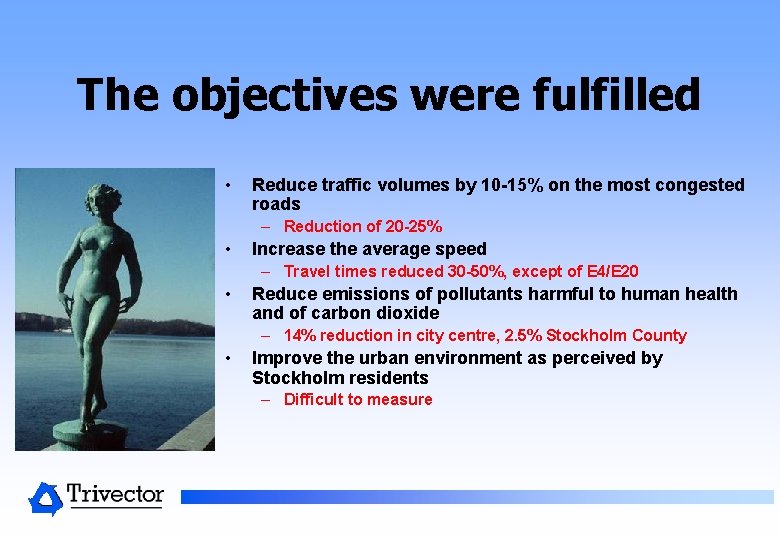 The objectives were fulfilled

• Reduce traffic volumes by 10-15% on the most congested roads
– Reduction of 20-25%
• Increase the average speed
– Travel times reduced 30-50%, except of E4/E20
• Reduce emissions of pollutants harmful to human health and of carbon dioxide
– 14% reduction in city centre, 2.5% Stockholm County
• Improve the urban environment as perceived by Stockholm residents
– Difficult to measure

Trivector